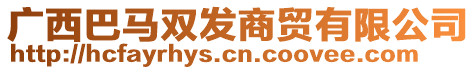 广西巴马双发商贸有限公司
http://hcfayrhys.cn.coovee.com